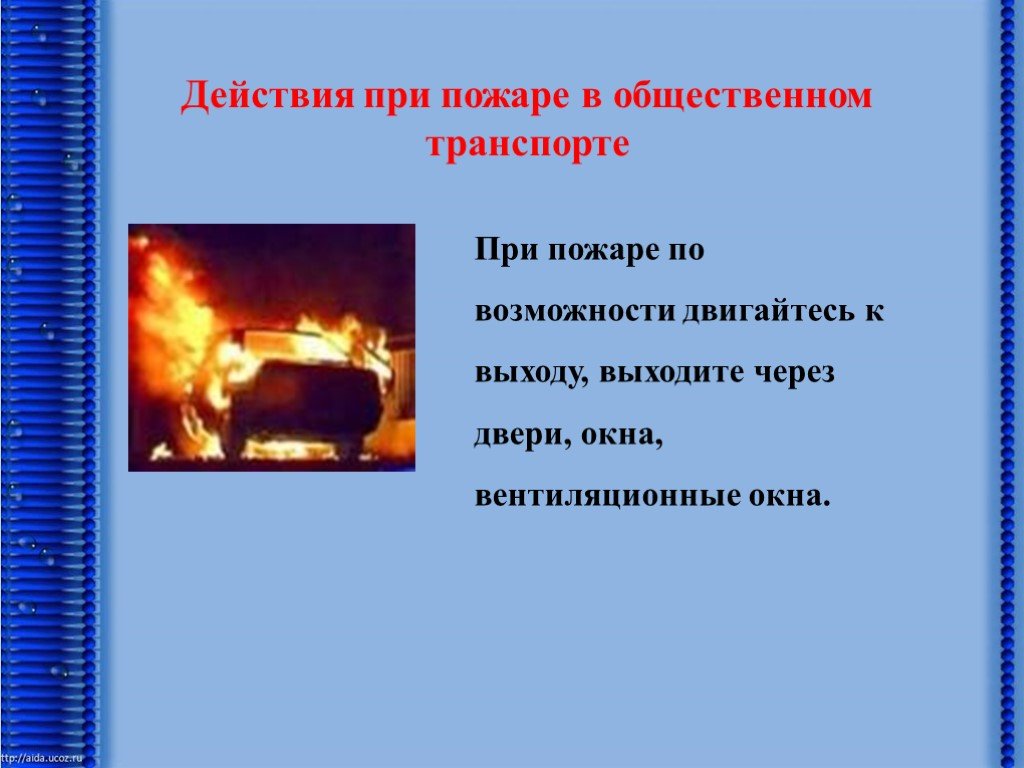 Действия при пожаре в общественном транспорте

При пожаре по возможности двигайтесь к выходу, выходите через двери, окна, вентиляционные окна.

http://aida.ucoz.ru